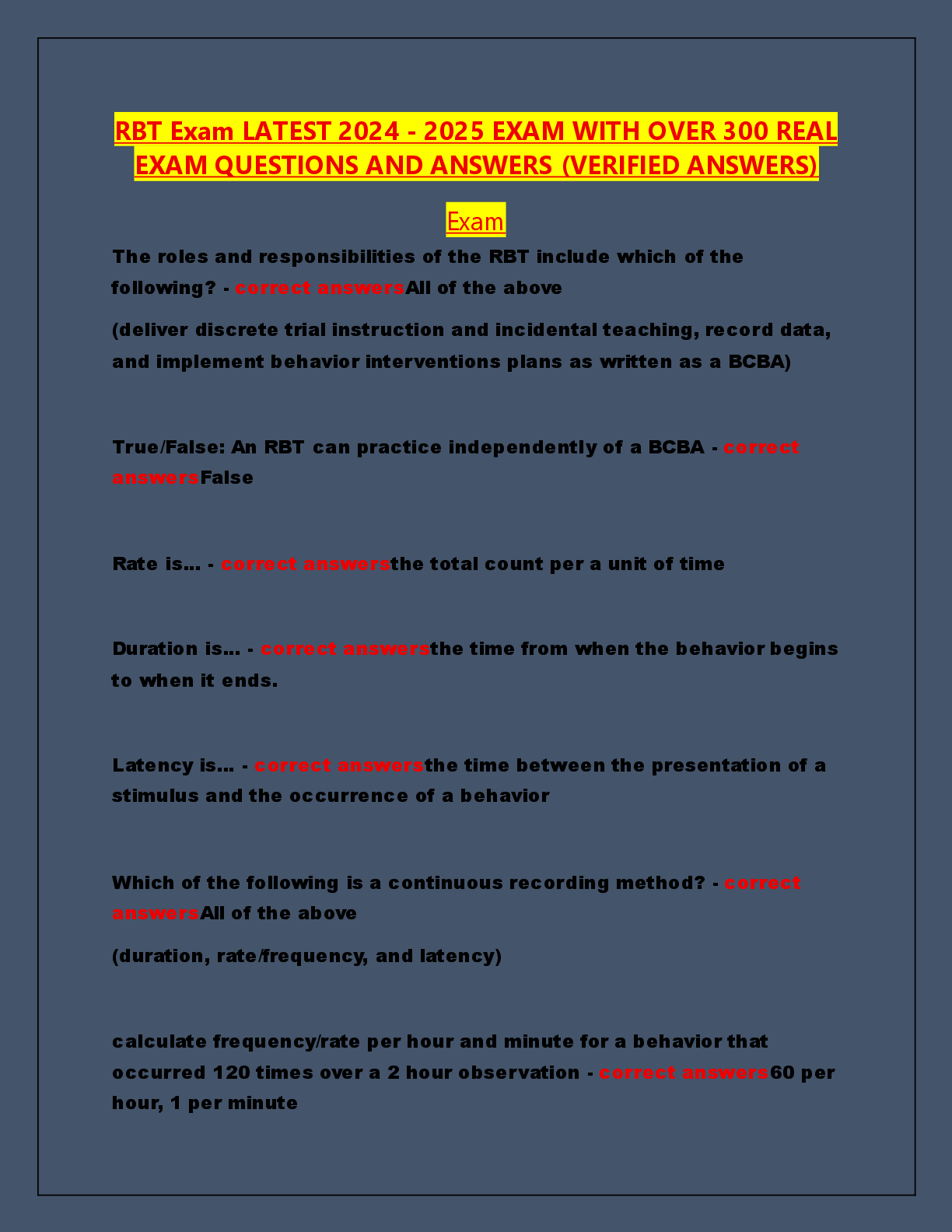 RBT Exam LATEST 2024 - 2025 EXAM WITH OVER 300 REAL EXAM QUESTIONS AND ANSWERS (VERIFIED ANSWERS)

Exam

The roles and responsibilities of the RBT include which of the following? - correct answersAll of the above

(deliver discrete trial instruction and incidental teaching, record data, and implement behavior interventions plans as written as a BCBA)

True/False: An RBT can practice independently of a BCBA - correct answersFalse

Rate is... - correct answersthe total count per a unit of time

Duration is... - correct answersthe time from when the behavior begins to when it ends.

Latency is... - correct answersthe time between the presentation of a stimulus and the occurrence of a behavior

Which of the following is a continuous recording method? - correct answersAll of the above

(duration, rate/frequency, and latency)

calculate frequency/rate per hour and minute for a behavior that occurred 120 times over a 2 hour observation - correct answers60 per hour, 1 per minute